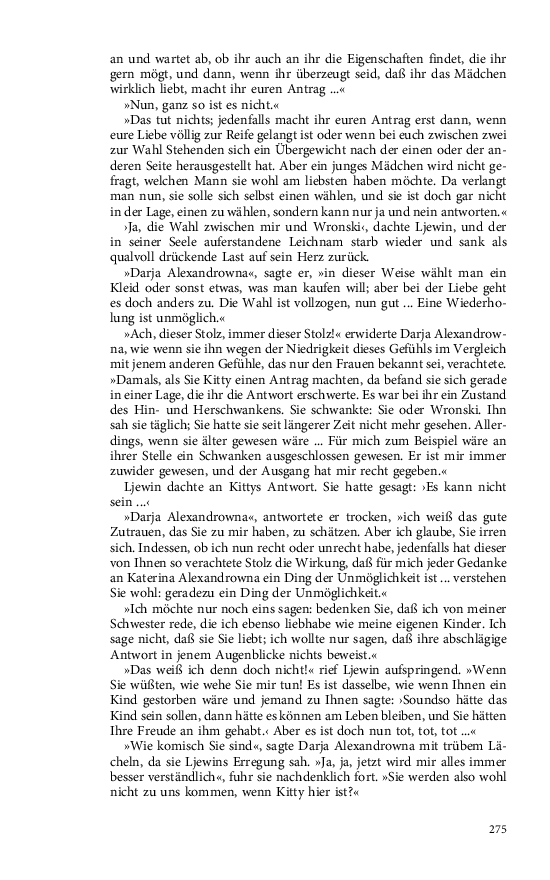 an und wartet ab, ob ihr auch an ihr die Eigenschaften findet, die ihr gern mögt, und dann, wenn ihr überzeugt seid, daß ihr das Mädchen wirklich liebt, macht ihr euren Antrag ...«

»Nun, ganz so ist es nicht.«

»Das tut nichts; jedenfalls macht ihr euren Antrag erst dann, wenn eure Liebe völlig zur Reife gelangt ist oder wenn bei euch zwischen zwei zur Wahl Stehenden sich ein Übergewicht nach der einen oder der anderen Seite herausgestellt hat. Aber ein junges Mädchen wird nicht gefragt, welchen Mann sie wohl am liebsten haben möchte. Da verlangt man nun, sie solle sich selbst einen wählen, und sie ist doch gar nicht in der Lage, einen zu wählen, sondern kann nur ja und nein antworten.«

›Ja, die Wahl zwischen mir und Wronski‹, dachte Ljewin, und der in seiner Seele auferstandene Leichnam starb wieder und sank als qualvoll drückende Last auf sein Herz zurück.

»Darja Alexandrowna«, sagte er, »in dieser Weise wählt man ein Kleid oder sonst etwas, was man kaufen will; aber bei der Liebe geht es doch anders zu. Die Wahl ist vollzogen, nun gut ... Eine Wiederholung ist unmöglich.«

»Ach, dieser Stolz, immer dieser Stolz!« erwiderte Darja Alexandrowna, wie wenn sie ihn wegen der Niedrigkeit dieses Gefühls im Vergleich mit jenem anderen Gefühle, das nur den Frauen bekannt sei, verachtete. »Damals, als Sie Kitty einen Antrag machten, da befand sie sich gerade in einer Lage, die ihr die Antwort erschwerte. Es war bei ihr ein Zustand des Hin- und Herschwankens. Sie schwankte: Sie oder Wronski. Ihn sah sie täglich; Sie hatte sie seit längerer Zeit nicht mehr gesehen. Allerdings, wenn sie älter gewesen wäre ... Für mich zum Beispiel wäre an ihrer Stelle ein Schwanken ausgeschlossen gewesen. Er ist mir immer zuwider gewesen, und der Ausgang hat mir recht gegeben.«

Ljewin dachte an Kittys Antwort. Sie hatte gesagt: ›Es kann nicht sein ...‹

»Darja Alexandrowna«, antwortete er trocken, »ich weiß das gute Zutrauen, das Sie zu mir haben, zu schätzen. Aber ich glaube, Sie irren sich. Indessen, ob ich nun recht oder unrecht habe, jedenfalls hat dieser von Ihnen so verachtete Stolz die Wirkung, daß für mich jeder Gedanke an Katerina Alexandrowna ein Ding der Unmöglichkeit ist ... verstehen Sie wohl: geradezu ein Ding der Unmöglichkeit.«

»Ich möchte nur noch eins sagen: bedenken Sie, daß ich von meiner Schwester rede, die ich ebenso liebhabe wie meine eigenen Kinder. Ich sage nicht, daß sie Sie liebt; ich wollte nur sagen, daß ihre abschlägige Antwort in jenem Augenblicke nichts beweist.«

»Das weiß ich denn doch nicht!« rief Ljewin aufspringend. »Wenn Sie wüßten, wie wehe Sie mir tun! Es ist dasselbe, wie wenn Ihnen ein Kind gestorben wäre und jemand zu Ihnen sagte: ›Soundso hätte das Kind sein sollen, dann hätte es können am Leben bleiben, und Sie hätten Ihre Freude an ihm gehabt.‹ Aber es ist doch nun tot, tot, tot ...«

»Wie komisch Sie sind«, sagte Darja Alexandrowna mit trübem Lächeln, da sie Ljewins Erregung sah. »Ja, ja, jetzt wird mir alles immer besser verständlich«, fuhr sie nachdenklich fort. »Sie werden also wohl nicht zu uns kommen, wenn Kitty hier ist?«

275